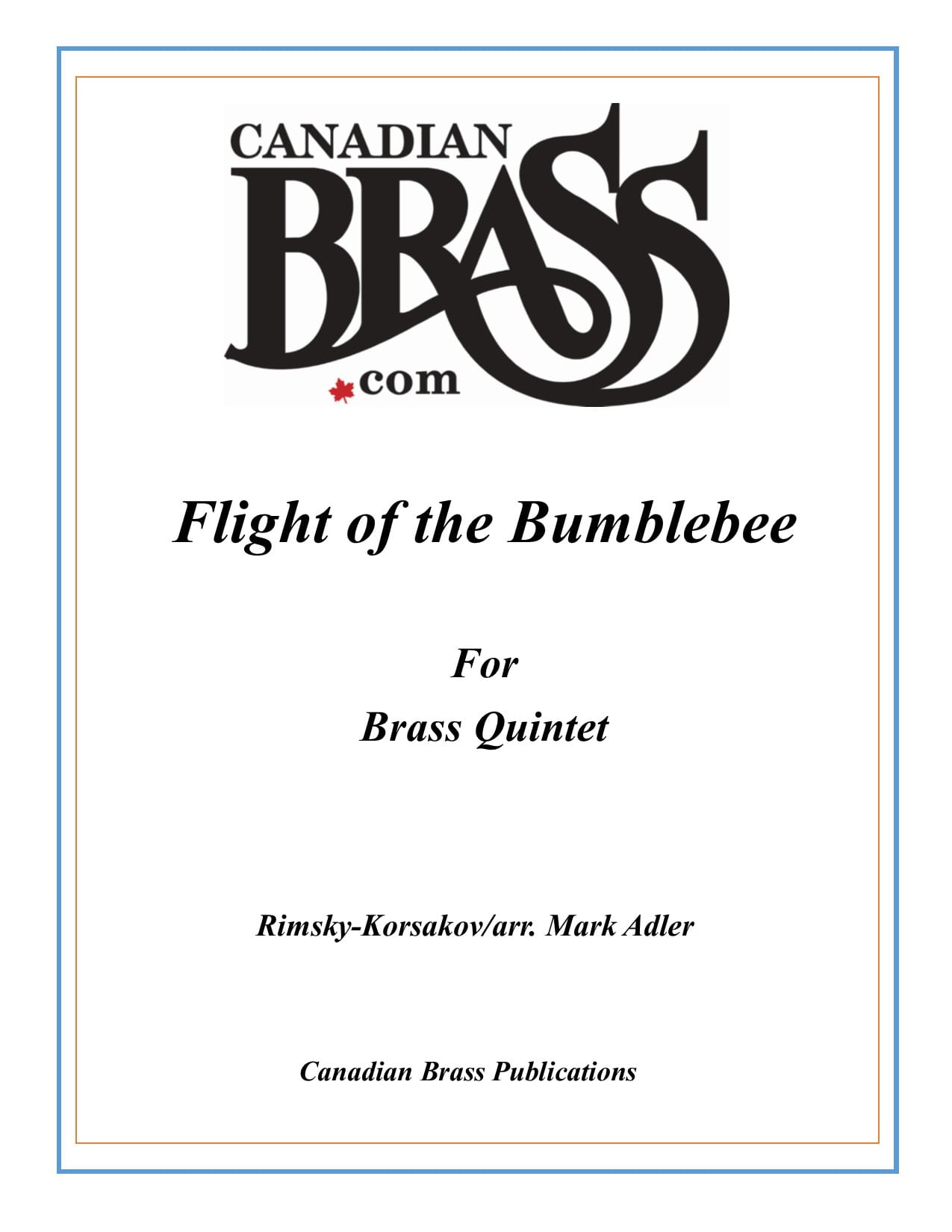 CANADIAN BRASS .com

Flight of the Bumblebee

For
Brass Quintet

Rimsky-Korsakov/arr. Mark Adler

Canadian Brass Publications